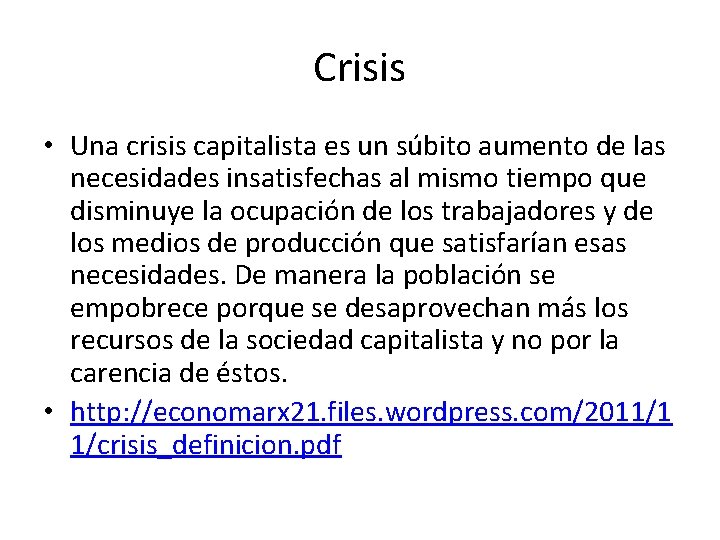 Crisis

• Una crisis capitalista es un súbito aumento de las necesidades insatisfechas al mismo tiempo que disminuye la ocupación de los trabajadores y de los medios de producción que satisfarían esas necesidades. De manera la población se empobrece porque se desaprovechan más los recursos de la sociedad capitalista y no por la carencia de éstos.

• http://economarx21.files.wordpress.com/2011/11/crisis_definicion.pdf